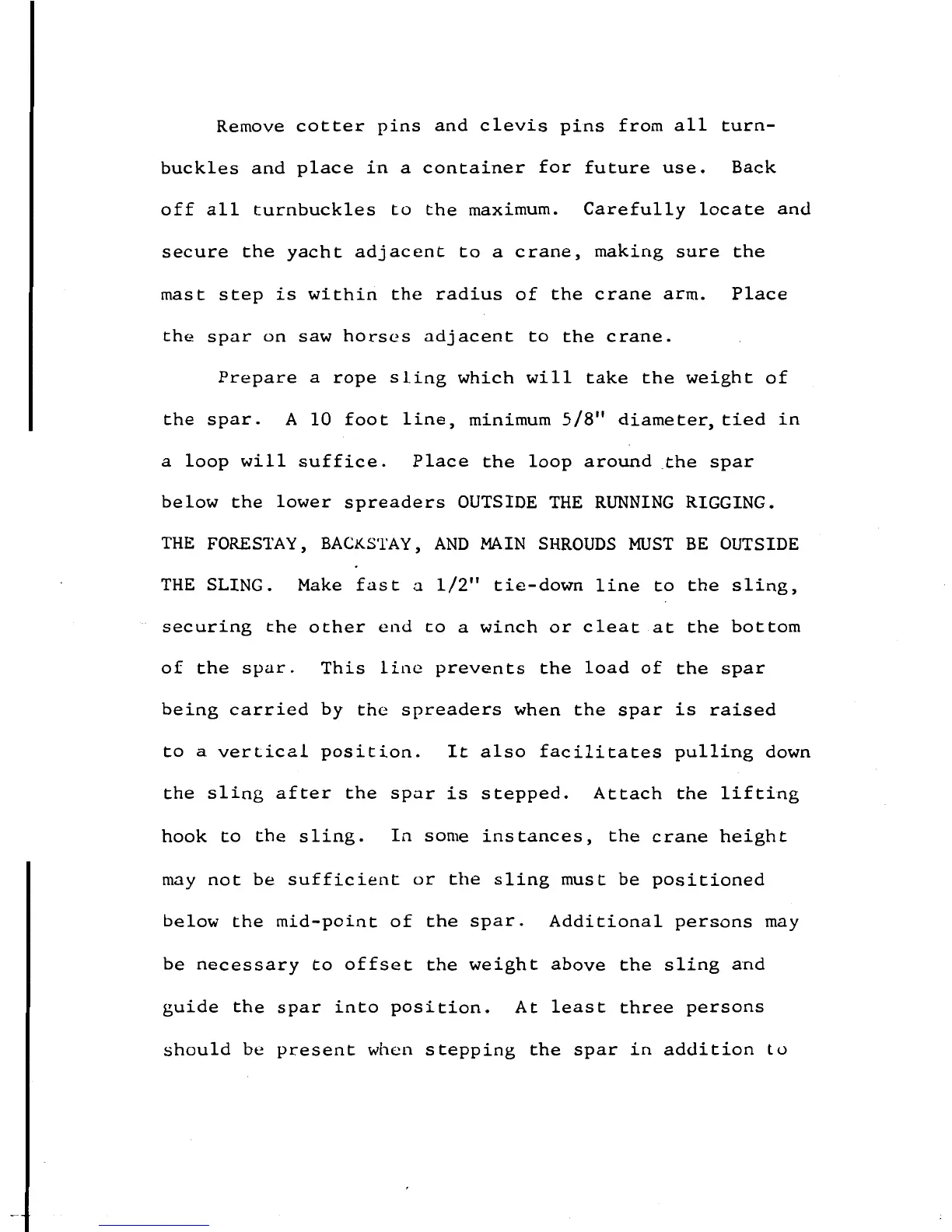 Remove cotter pins and clevis pins from all turnbuckles and place in a container for future use. Back off all turnbuckles to the maximum. Carefully locate and secure the yacht adjacent to a crane, making sure the mast step is within the radius of the crane arm. Place the spar on saw horses adjacent to the crane.

Prepare a rope sling which will take the weight of the spar. A 10 foot line, minimum 5/8" diameter, tied in a loop will suffice. Place the loop around the spar below the lower spreaders OUTSIDE THE RUNNING RIGGING. THE FORESTAY, BACKSTAY, AND MAIN SHROUDS MUST BE OUTSIDE THE SLING. Make fast a 1/2" tie-down line to the sling, securing the other end to a winch or cleat at the bottom of the spar. This line prevents the load of the spar being carried by the spreaders when the spar is raised to a vertical position. It also facilitates pulling down the sling after the spar is stepped. Attach the lifting hook to the sling. In some instances, the crane height may not be sufficient or the sling must be positioned below the mid-point of the spar. Additional persons may be necessary to offset the weight above the sling and guide the spar into position. At least three persons should be present when stepping the spar in addition to